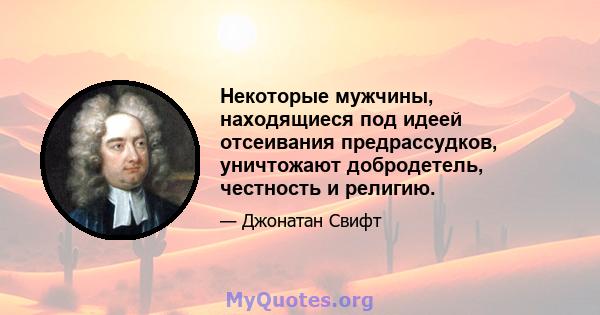 Некоторые мужчины, находящиеся под идеей отсеивания предрассудков, уничтожают добродетель, честность и религию.

— Джонатан Свифт

MyQuotes.org